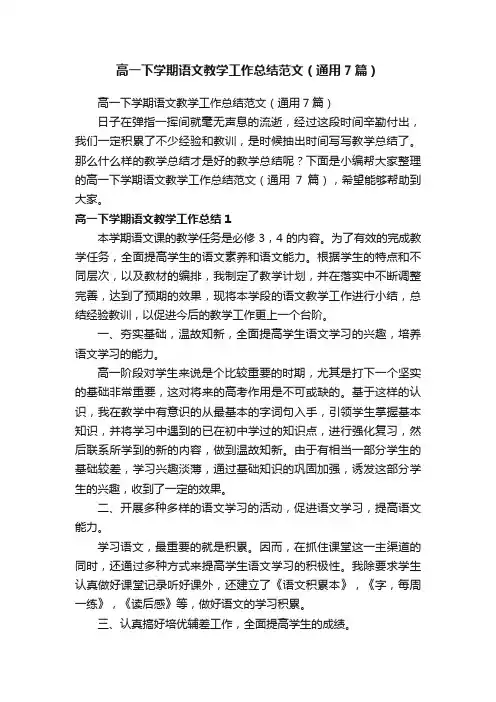 高一下学期语文教学工作总结范文（通用7篇）

高一下学期语文教学工作总结范文（通用7篇）

日子在弹指一挥间就毫无声息的流逝，经过这段时间辛勤付出，我们一定积累了不少经验和教训，是时候抽出时间写写教学总结了。那么什么样的教学总结才是好的教学总结呢？下面是小编帮大家整理的高一下学期语文教学工作总结范文（通用 7 篇），希望能够帮助到大家。

高一下学期语文教学工作总结1

本学期语文课的教学任务是必修 3，4 的内容。为了有效的完成教学任务，全面提高学生的语文素养和语文能力。根据学生的特点和不同层次，以及教材的编排，我制定了教学计划，并在落实中不断调整完善，达到了预期的效果，现将本学段的语文教学工作进行小结，总结经验教训，以促进今后的教学工作更上一个台阶。

一、夯实基础，温故知新，全面提高学生语文学习的兴趣，培养语文学习的能力。

高一阶段对学生来说是个比较重要的时期，尤其是打下一个坚实的基础非常重要，这对将来的高考作用是不可或缺的。基于这样的认识，我在教学中有意识的从最基本的字词句入手，引领学生掌握基本知识，并将学习中遇到的已在初中学过的知识点，进行强化复习，然后联系所学到的新的内容，做到温故知新。由于有相当一部分学生的基础较差，学习兴趣淡薄，通过基础知识的巩固加强，诱发这部分学生的兴趣，收到了一定的效果。

二、开展多种多样的语文学习的活动，促进语文学习，提高语文能力。

学习语文，最重要的就是积累。因而，在抓住课堂这一主渠道的同时，还通过多种方式来提高学生语文学习的积极性。我除要求学生认真做好课堂记录听好课外，还建立了《语文积累本》，《字，每周一练》，《读后感》等，做好语文的学习积累。

三、认真搞好培优辅差工作，全面提高学生的成绩。